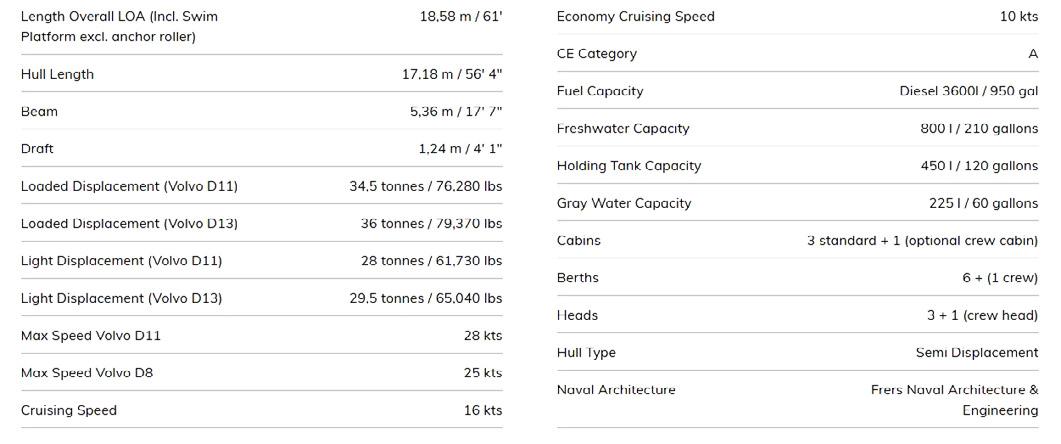 Length Overall LOA (Incl. Swim Platform excl. anchor roller) 18,58 m / 61'

Hull Length 17,18 m / 56' 4"

Beam 5,36 m / 17' 7"

Draft 1,24 m / 4' 1"

Loaded Displacement (Volvo D11) 34,5 tonnes / 76,280 lbs

Loaded Displacement (Volvo D13) 36 tonnes / 79,370 lbs

Light Displacement (Volvo D11) 28 tonnes / 61,730 lbs

Light Displacement (Volvo D13) 29,5 tonnes / 65,040 lbs

Max Speed Volvo D11 28 kts

Max Speed Volvo D8 25 kts

Cruising Speed 16 kts

Economy Cruising Speed 10 kts

CE Category A

Fuel Capacity Diesel 3600l / 950 gal

Freshwater Capacity 800 l / 210 gallons

Holding Tank Capacity 450 l / 120 gallons

Gray Water Capacity 225 l / 60 gallons

Cabins 3 standard + 1 (optional crew cabin)

Berths 6 + (1 crew)

Heads 3 + 1 (crew head)

Hull Type Semi Displacement

Naval Architecture Frers Naval Architecture & Engineering